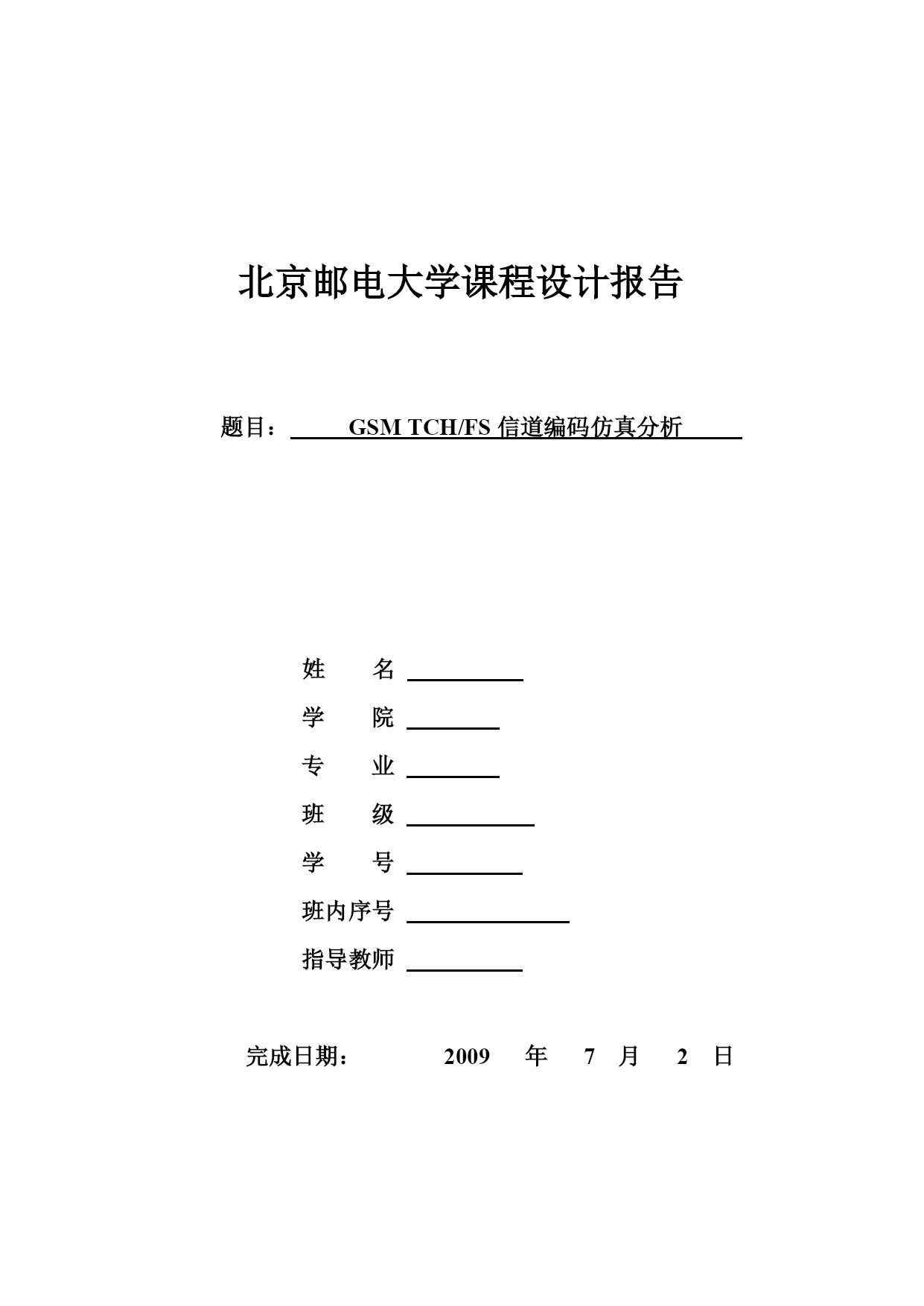 北京邮电大学课程设计报告

题目： GSM TCH/FS 信道编码仿真分析

姓 名

学 院

专 业

班 级

学 号

班内序号

指导教师

完成日期： 2009 年 7 月 2 日